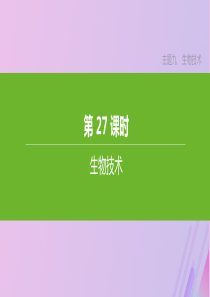 主题九　生物技术

第 27 课时

生物技术